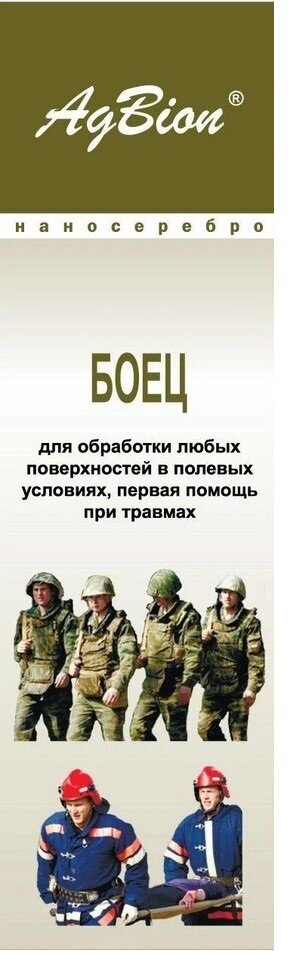 AgBion®

наносеребро

БОЕЦ

для обработки любых поверхностей в полевых условиях, первая помощь при травмах